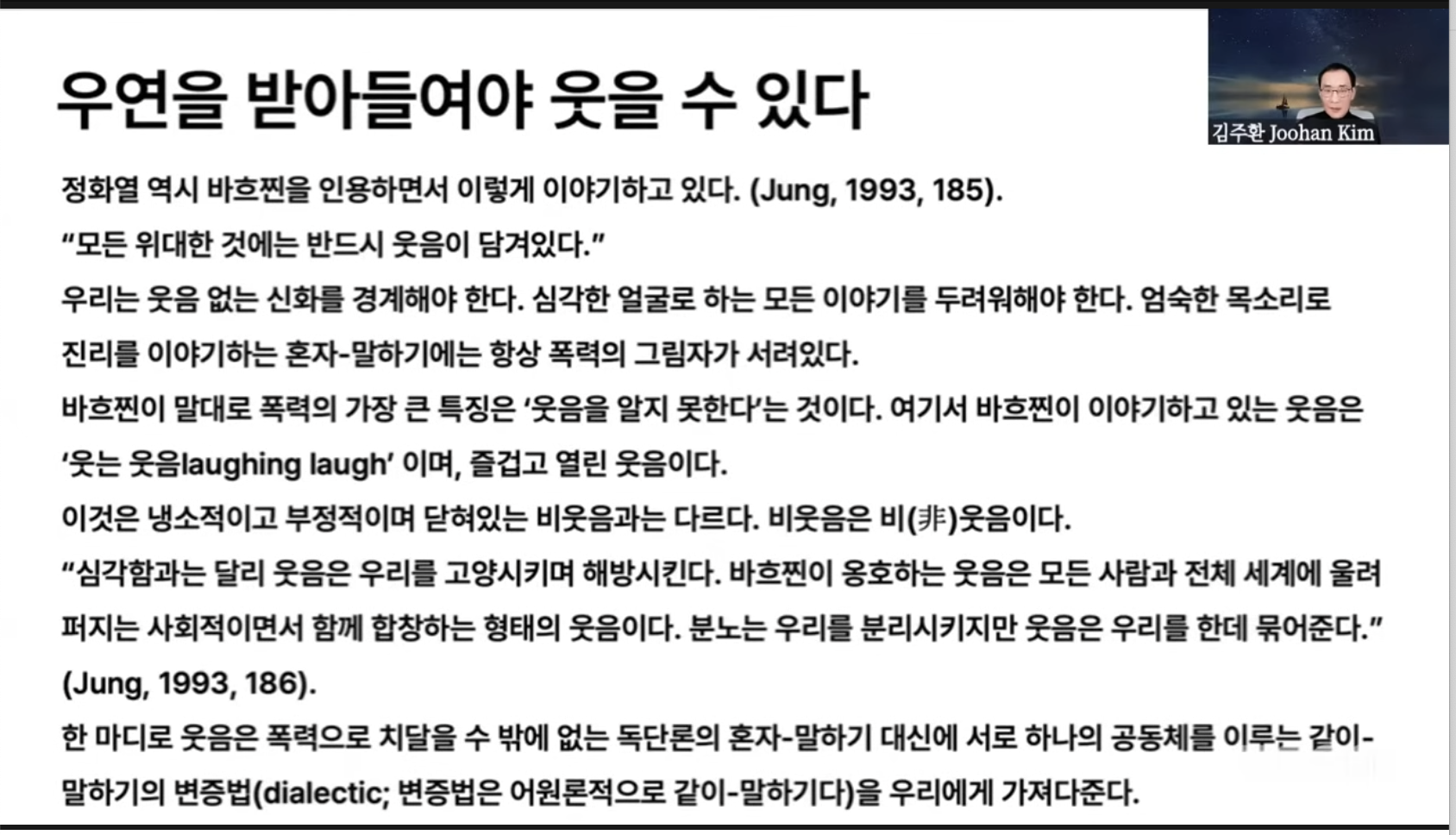 우연을 받아들여야 웃을 수 있다

김주환 Joohan Kim

정화열 역시 바흐찐을 인용하면서 이렇게 이야기하고 있다. (Jung, 1993, 185).
“모든 위대한 것에는 반드시 웃음이 담겨있다.”
우리는 웃음 없는 신화를 경계해야 한다. 심각한 얼굴로 하는 모든 이야기를 두려워해야 한다. 엄숙한 목소리로 진리를 이야기하는 혼자-말하기에는 항상 폭력의 그림자가 서려있다.
바흐찐이 말대로 폭력의 가장 큰 특징은 ‘웃음을 알지 못한다’는 것이다. 여기서 바흐찐이 이야기하고 있는 웃음은 ‘웃는 웃음laughing laugh’ 이며, 즐겁고 열린 웃음이다.
이것은 냉소적이고 부정적이며 닫혀있는 비웃음과는 다르다. 비웃음은 비(非)웃음이다.
“심각함과는 달리 웃음은 우리를 고양시키며 해방시킨다. 바흐찐이 옹호하는 웃음은 모든 사람과 전체 세계에 울려 퍼지는 사회적이면서 함께 합창하는 형태의 웃음이다. 분노는 우리를 분리시키지만 웃음은 우리를 한데 묶어준다.” (Jung, 1993, 186).
한 마디로 웃음은 폭력으로 치달을 수 밖에 없는 독단론의 혼자-말하기 대신에 서로 하나의 공동체를 이루는 같이-말하기의 변증법(dialectic; 변증법은 어원론적으로 같이-말하기다)을 우리에게 가져다준다.